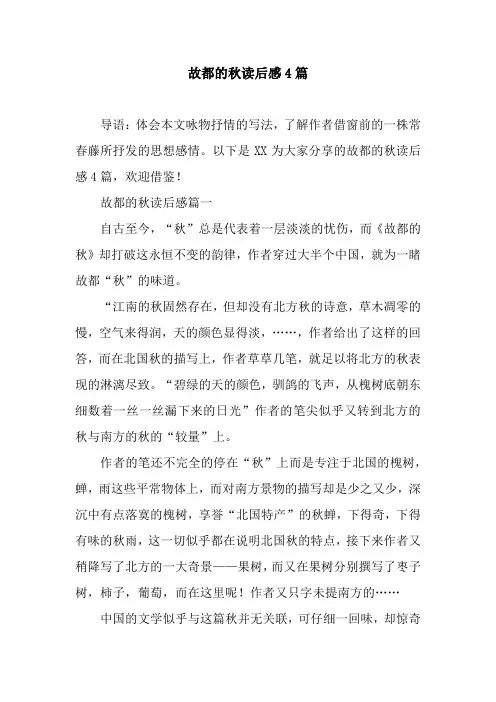 故都的秋读后感4篇

导语：体会本文咏物抒情的写法，了解作者借窗前的一株常春藤所抒发的思想感情。以下是XX为大家分享的故都的秋读后感4篇，欢迎借鉴！

故都的秋读后感篇一

自古至今，“秋”总是代表着一层淡淡的忧伤，而《故都的秋》却打破这永恒不变的韵律，作者穿过大半个中国，就为一睹故都“秋”的味道。

“江南的秋固然存在，但却没有北方秋的诗意，草木凋零的慢，空气来得润，天的颜色显得淡，……，作者给出了这样的回答，而在北国秋的描写上，作者草草几笔，就足以将北方的秋表现的淋漓尽致。“碧绿的天的颜色，驯鸽的飞声，从槐树底朝东细数着一丝一丝漏下来的日光”作者的笔尖似乎又转到北方的秋与南方的秋的“较量”上。

作者的笔还不完全的停在“秋”上而是专注于北国的槐树，蝉，雨这些平常物体上，而对南方景物的描写却是少之又少，深沉中有点落寞的槐树，享誉“北国特产”的秋蝉，下得奇，下得有味的秋雨，这一切似乎都在说明北国秋的特点，接下来作者又稍降写了北方的一大奇景——果树，而又在果树分别撰写了枣子树，柿子，葡萄，而在这里呢！作者又只字未提南方的……

中国的文学似乎与这篇秋并无关联，可仔细一回味，却惊奇